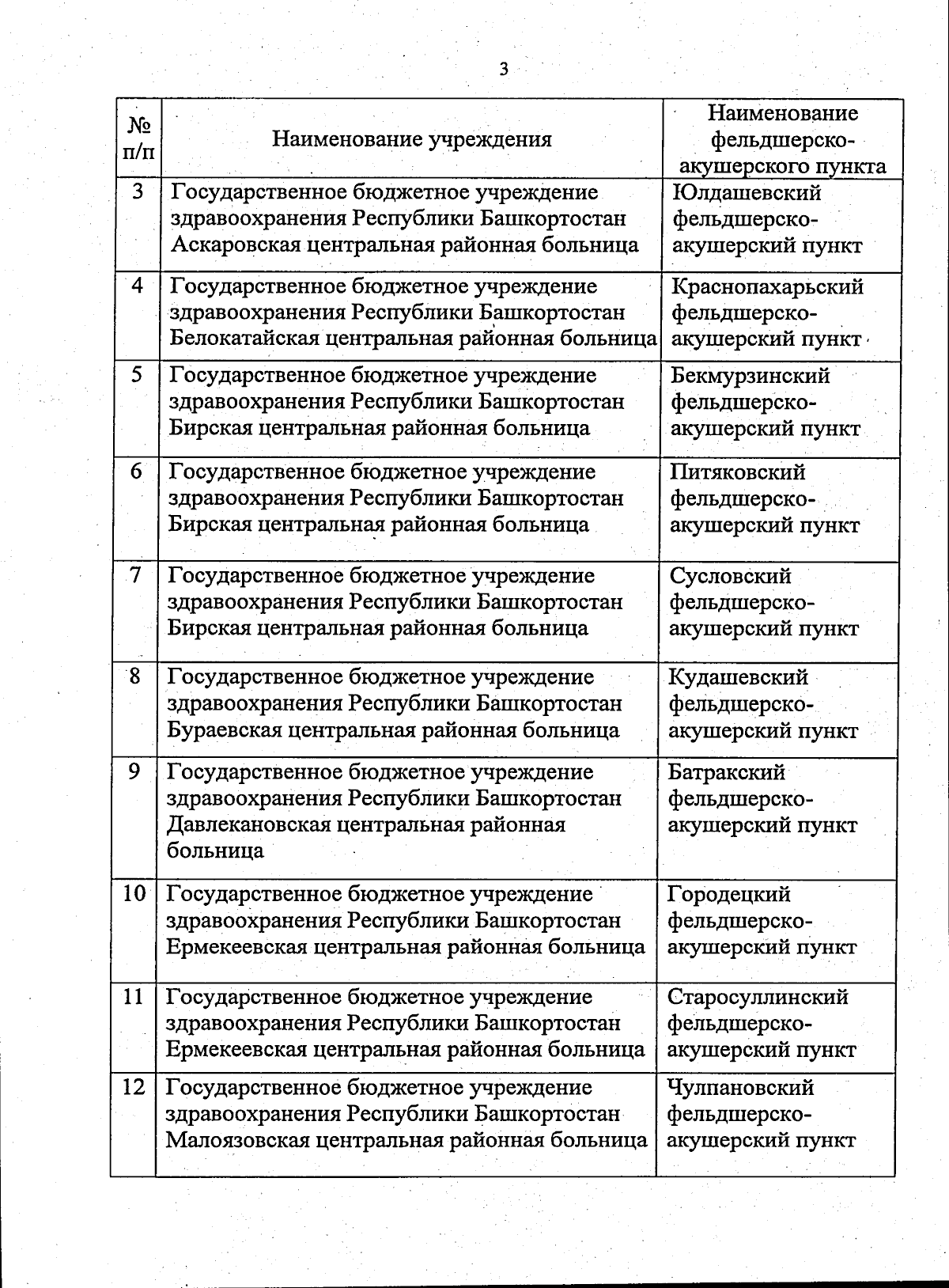 3

| № п/п | Наименование учреждения | Наименование фельдшерско-акушерского пункта |
|---|---|---|
| 3 | Государственное бюджетное учреждение здравоохранения Республики Башкортостан Аскаровская центральная районная больница | Юлдашевский фельдшерско-акушерский пункт |
| 4 | Государственное бюджетное учреждение здравоохранения Республики Башкортостан Белокатайская центральная районная больница | Краснопахарьский фельдшерско-акушерский пункт |
| 5 | Государственное бюджетное учреждение здравоохранения Республики Башкортостан Бирская центральная районная больница | Бекмурзинский фельдшерско-акушерский пункт |
| 6 | Государственное бюджетное учреждение здравоохранения Республики Башкортостан Бирская центральная районная больница | Питяковский фельдшерско-акушерский пункт |
| 7 | Государственное бюджетное учреждение здравоохранения Республики Башкортостан Бирская центральная районная больница | Сусловский фельдшерско-акушерский пункт |
| 8 | Государственное бюджетное учреждение здравоохранения Республики Башкортостан Бураевская центральная районная больница | Кудашевский фельдшерско-акушерский пункт |
| 9 | Государственное бюджетное учреждение здравоохранения Республики Башкортостан Давлекановская центральная районная больница | Батракский фельдшерско-акушерский пункт |
| 10 | Государственное бюджетное учреждение здравоохранения Республики Башкортостан Ермекеевская центральная районная больница | Городецкий фельдшерско-акушерский пункт |
| 11 | Государственное бюджетное учреждение здравоохранения Республики Башкортостан Ермекеевская центральная районная больница | Старосуллинский фельдшерско-акушерский пункт |
| 12 | Государственное бюджетное учреждение здравоохранения Республики Башкортостан Малоязовская центральная районная больница | Чулпановский фельдшерско-акушерский пункт |